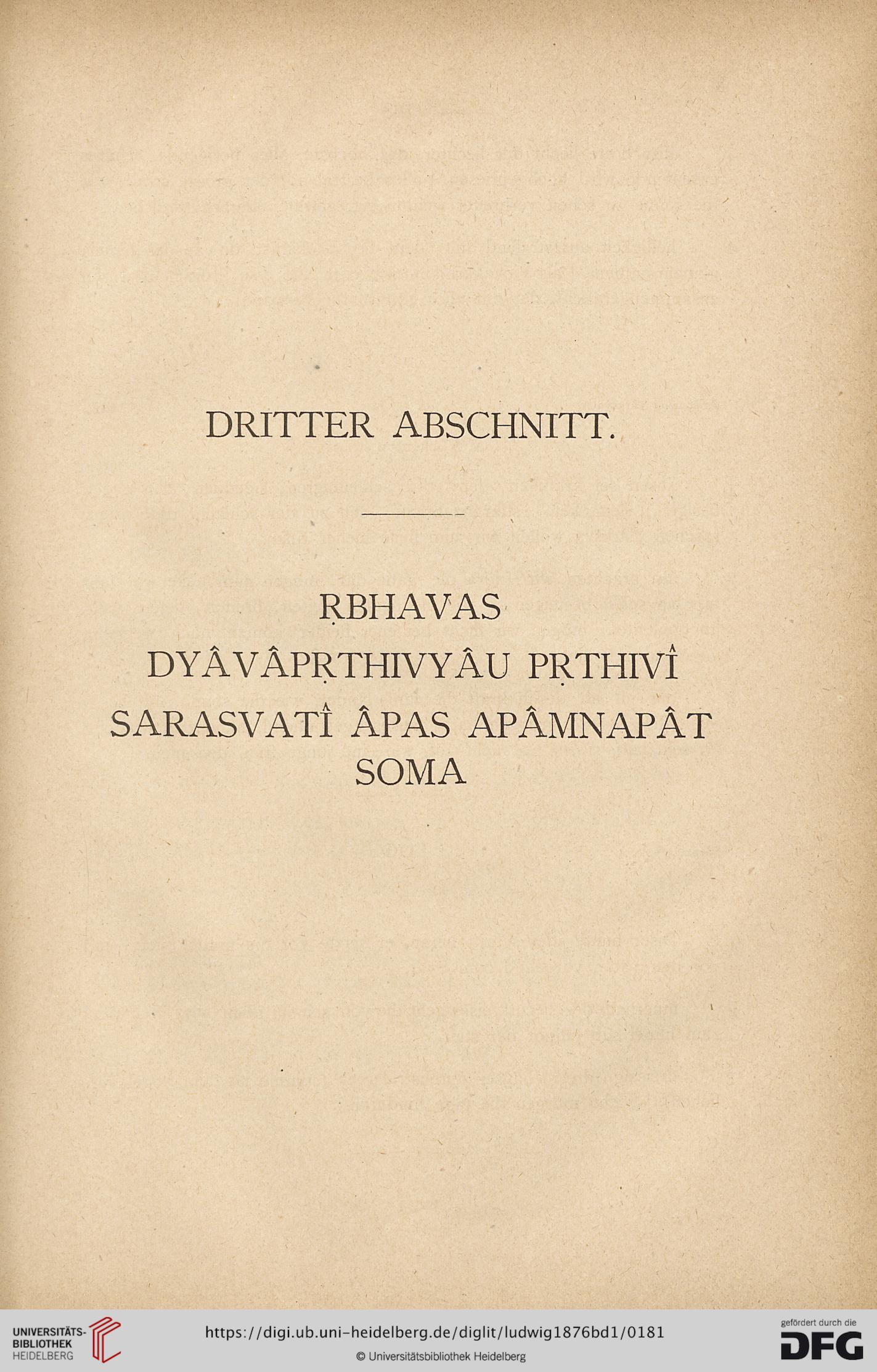 DRITTER ABSCHNITT.

ṚBHAVAS
DYÂVÂPṚTHIVYÂU PṚTHIVÎ
SARASVATÎ ÂPAS APÂMNAPÂT
SOMA

UNIVERSITÄTS-BIBLIOTHEK HEIDELBERG

https://digi.ub.uni-heidelberg.de/diglit/ludwig1876bd1/0181

© Universitätsbibliothek Heidelberg

gefördert durch die DFG